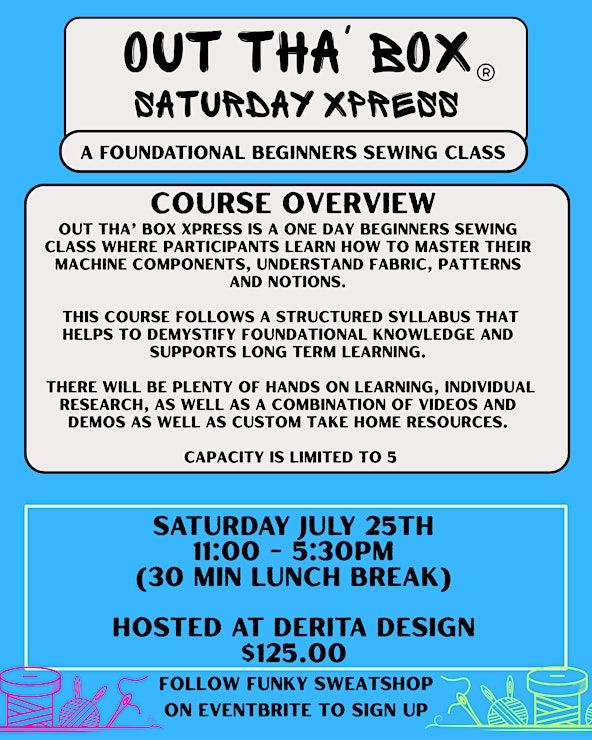 OUT THA' BOX®
SATURDAY XPRESS

A FOUNDATIONAL BEGINNERS SEWING CLASS

COURSE OVERVIEW

OUT THA' BOX XPRESS IS A ONE DAY BEGINNERS SEWING CLASS WHERE PARTICIPANTS LEARN HOW TO MASTER THEIR MACHINE COMPONENTS, UNDERSTAND FABRIC, PATTERNS AND NOTIONS.

THIS COURSE FOLLOWS A STRUCTURED SYLLABUS THAT HELPS TO DEMYSTIFY FOUNDATIONAL KNOWLEDGE AND SUPPORTS LONG TERM LEARNING.

THERE WILL BE PLENTY OF HANDS ON LEARNING, INDIVIDUAL RESEARCH, AS WELL AS A COMBINATION OF VIDEOS AND DEMOS AS WELL AS CUSTOM TAKE HOME RESOURCES.

CAPACITY IS LIMITED TO 5

SATURDAY JULY 25TH
11:00 - 5:30PM
(30 MIN LUNCH BREAK)

HOSTED AT DERITA DESIGN
$125.00

FOLLOW FUNKY SWEATSHOP
ON EVENTBRITE TO SIGN UP